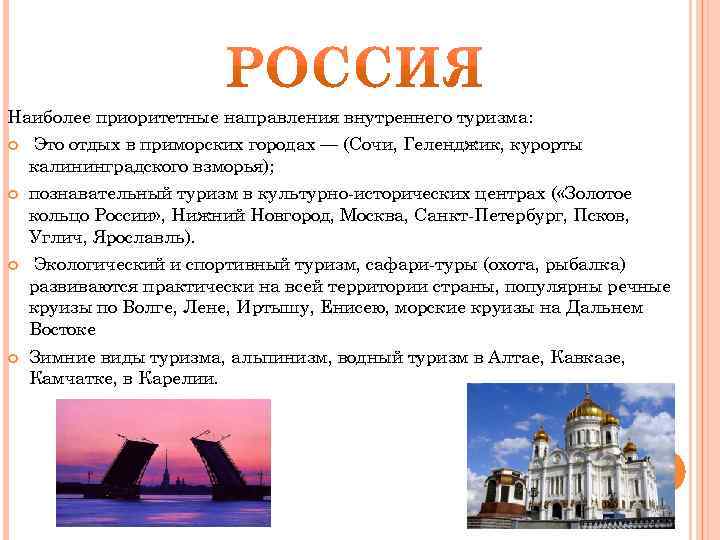 РОССИЯ

Наиболее приоритетные направления внутреннего туризма:

Это отдых в приморских городах — (Сочи, Геленджик, курорты калининградского взморья);

познавательный туризм в культурно-исторических центрах («Золотое кольцо России», Нижний Новгород, Москва, Санкт-Петербург, Псков, Углич, Ярославль).

Экологический и спортивный туризм, сафари-туры (охота, рыбалка) развиваются практически на всей территории страны, популярны речные круизы по Волге, Лене, Иртышу, Енисею, морские круизы на Дальнем Востоке

Зимние виды туризма, альпинизм, водный туризм в Алтае, Кавказе, Камчатке, в Карелии.